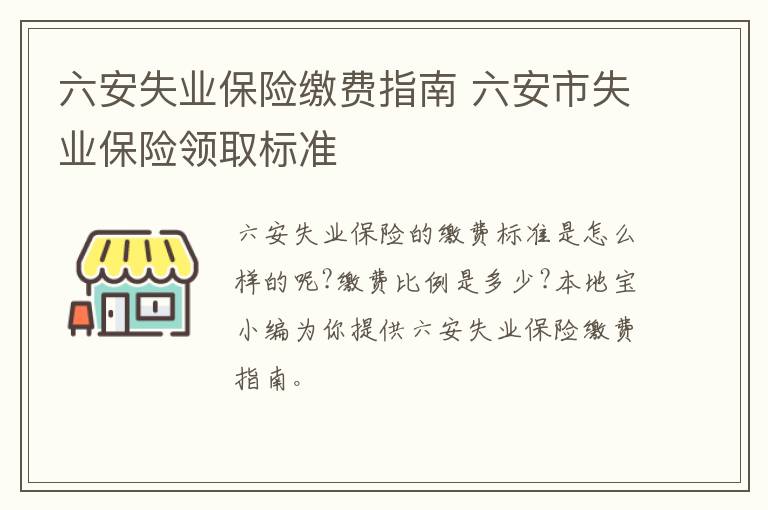 六安失业保险缴费指南 六安市失业保险领取标准

六安失业保险的缴费标准是怎么样的呢?缴费比例是多少?本地宝小编为你提供六安失业保险缴费指南。